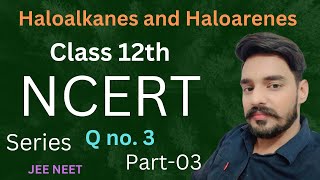 Haloalkanes and Haloarenes

Class 12th

NCERT

Series

Q no. 3

Part-03

JEE NEET